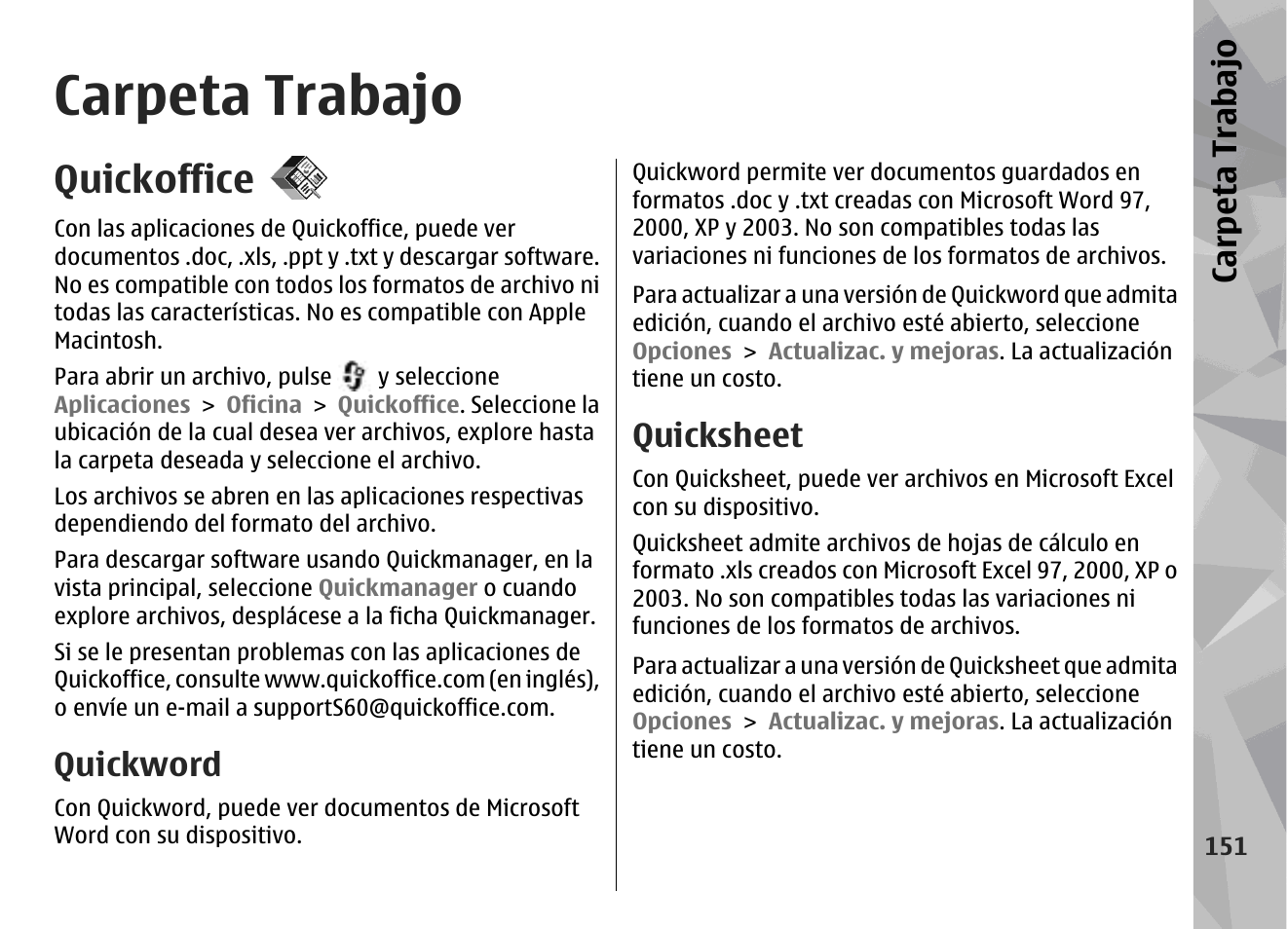 Carpeta Trabajo

Quickoffice

Con las aplicaciones de Quickoffice, puede ver documentos .doc, .xls, .ppt y .txt y descargar software. No es compatible con todos los formatos de archivo ni todas las características. No es compatible con Apple Macintosh.

Para abrir un archivo, pulse y seleccione Aplicaciones > Oficina > Quickoffice. Seleccione la ubicación de la cual desea ver archivos, explore hasta la carpeta deseada y seleccione el archivo.

Los archivos se abren en las aplicaciones respectivas dependiendo del formato del archivo.

Para descargar software usando Quickmanager, en la vista principal, seleccione Quickmanager o cuando explore archivos, desplácese a la ficha Quickmanager.

Si se le presentan problemas con las aplicaciones de Quickoffice, consulte www.quickoffice.com (en inglés), o envíe un e-mail a supportS60@quickoffice.com.

Quickword

Con Quickword, puede ver documentos de Microsoft Word con su dispositivo.

Quickword permite ver documentos guardados en formatos .doc y .txt creadas con Microsoft Word 97, 2000, XP y 2003. No son compatibles todas las variaciones ni funciones de los formatos de archivos.

Para actualizar a una versión de Quickword que admita edición, cuando el archivo esté abierto, seleccione Opciones > Actualizac. y mejoras. La actualización tiene un costo.

Quicksheet

Con Quicksheet, puede ver archivos en Microsoft Excel con su dispositivo.

Quicksheet admite archivos de hojas de cálculo en formato .xls creados con Microsoft Excel 97, 2000, XP o 2003. No son compatibles todas las variaciones ni funciones de los formatos de archivos.

Para actualizar a una versión de Quicksheet que admita edición, cuando el archivo esté abierto, seleccione Opciones > Actualizac. y mejoras. La actualización tiene un costo.

Carpeta Trabajo

151